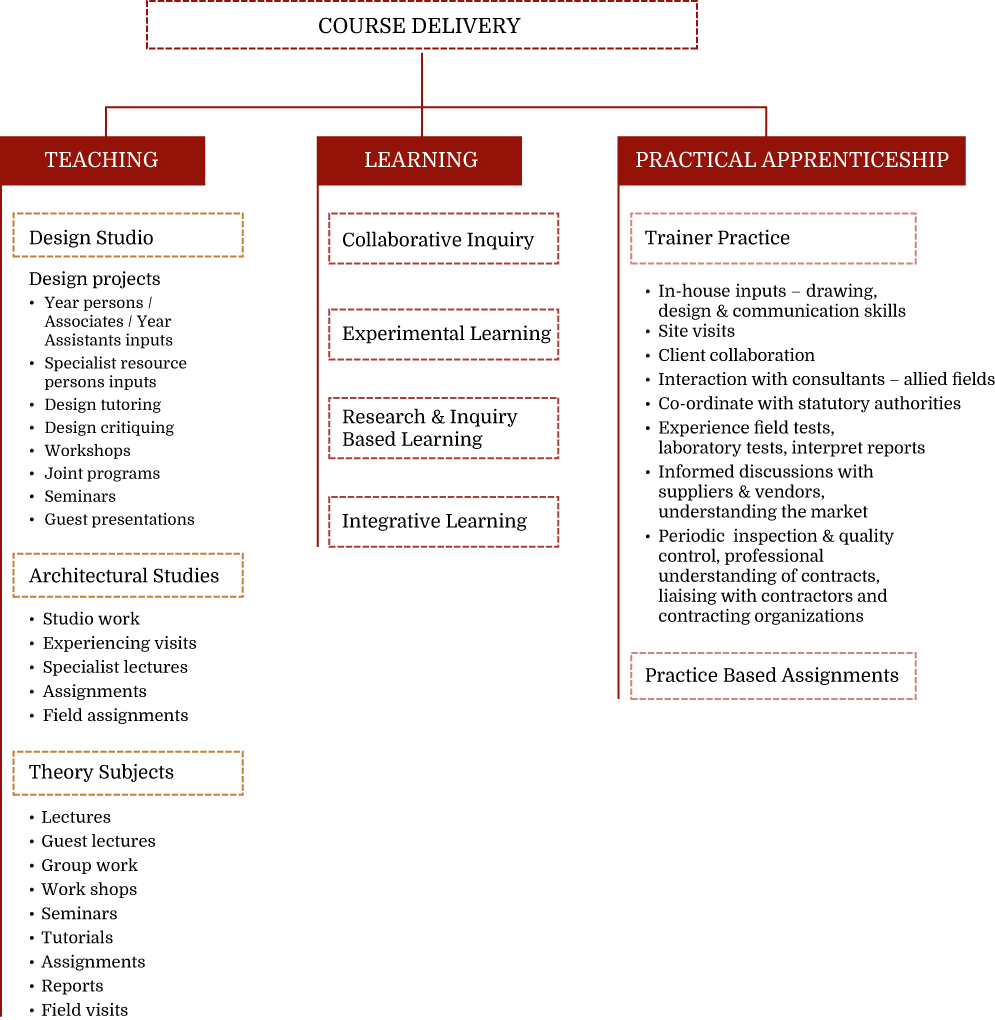 COURSE DELIVERY

TEACHING

Design Studio

Design projects
• Year persons / Associates / Year Assistants inputs
• Specialist resource persons inputs
• Design tutoring
• Design critiquing
• Workshops
• Joint programs
• Seminars
• Guest presentations

Architectural Studies

• Studio work
• Experiencing visits
• Specialist lectures
• Assignments
• Field assignments

Theory Subjects

• Lectures
• Guest lectures
• Group work
• Work shops
• Seminars
• Tutorials
• Assignments
• Reports
• Field visits

LEARNING

Collaborative Inquiry

Experimental Learning

Research & Inquiry Based Learning

Integrative Learning

PRACTICAL APPRENTICESHIP

Trainer Practice

• In-house inputs – drawing, design & communication skills
• Site visits
• Client collaboration
• Interaction with consultants – allied fields
• Co-ordinate with statutory authorities
• Experience field tests, laboratory tests, interpret reports
• Informed discussions with suppliers & vendors, understanding the market
• Periodic inspection & quality control, professional understanding of contracts, liaising with contractors and contracting organizations

Practice Based Assignments